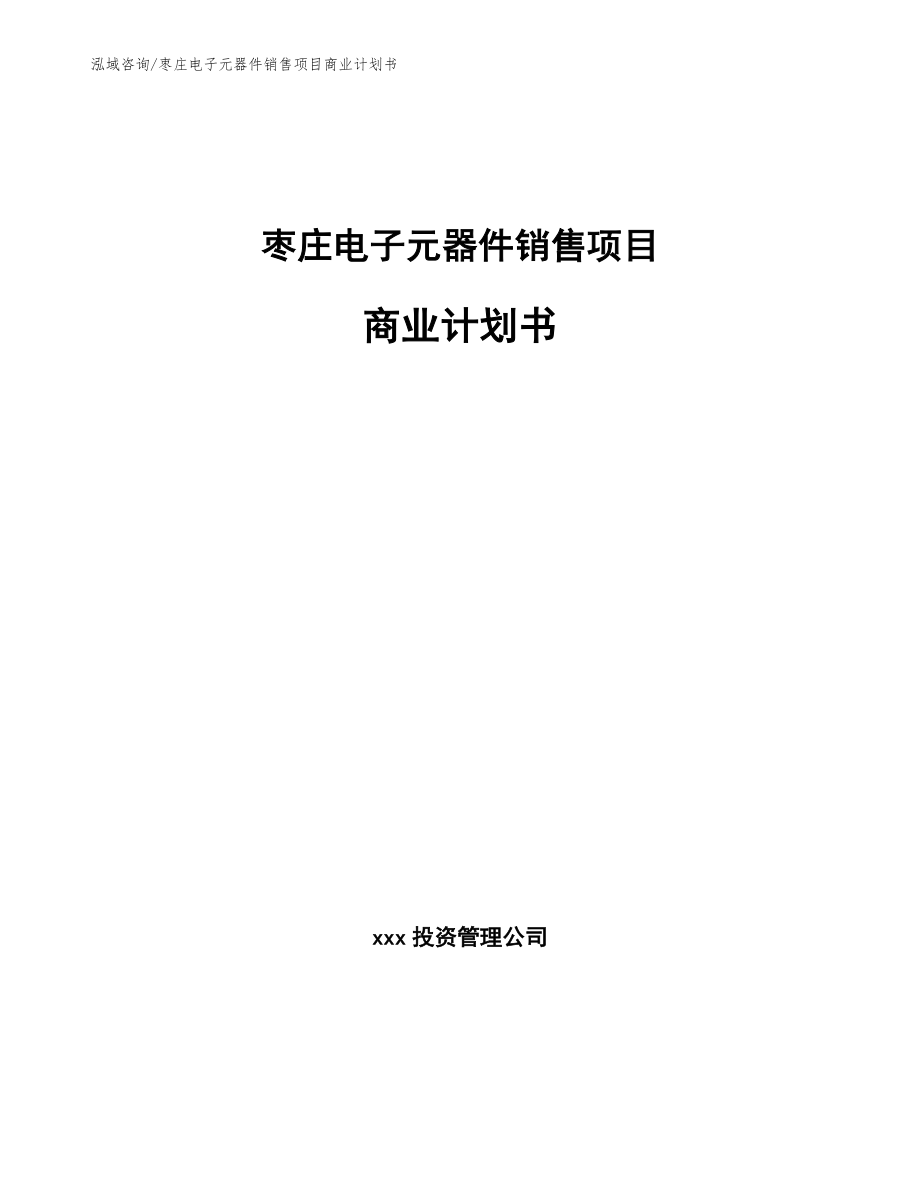 泓域咨询/枣庄电子元器件销售项目商业计划书

枣庄电子元器件销售项目

商业计划书

xxx 投资管理公司